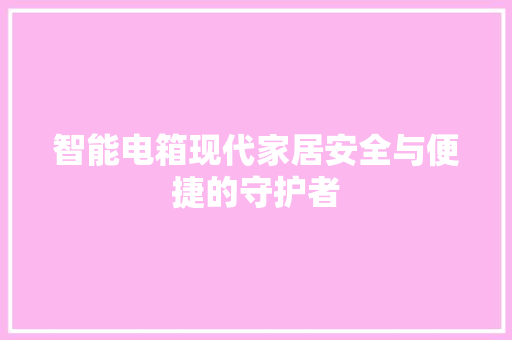 智能电箱现代家居安全与便捷的守护者